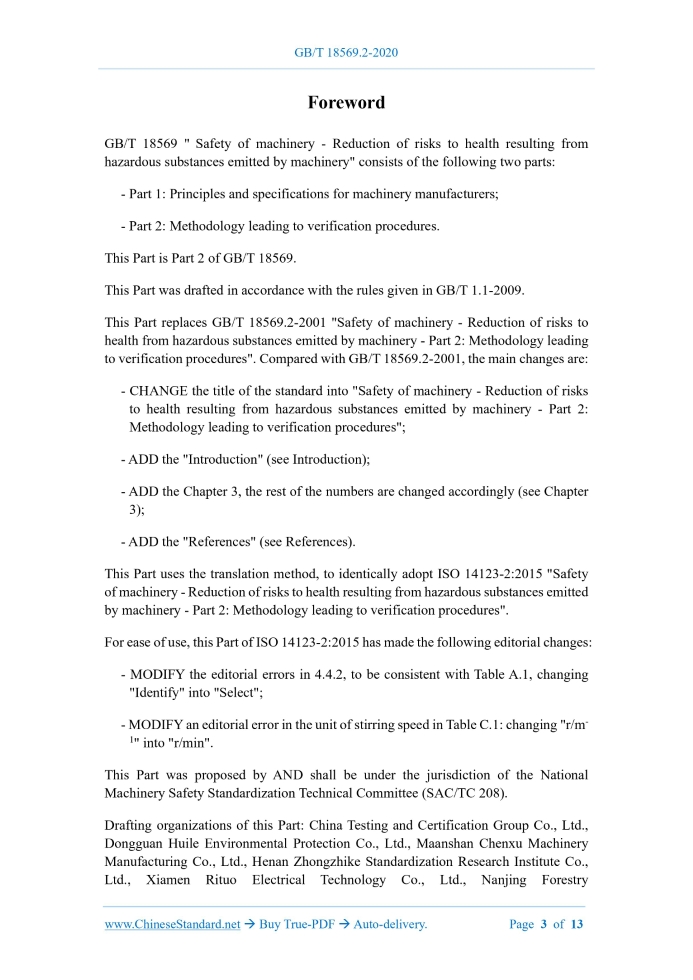 GB/T 18569.2-2020

Foreword

GB/T 18569 " Safety of machinery - Reduction of risks to health resulting from hazardous substances emitted by machinery" consists of the following two parts:

- Part 1: Principles and specifications for machinery manufacturers;

- Part 2: Methodology leading to verification procedures.

This Part is Part 2 of GB/T 18569.

This Part was drafted in accordance with the rules given in GB/T 1.1-2009.

This Part replaces GB/T 18569.2-2001 "Safety of machinery - Reduction of risks to health from hazardous substances emitted by machinery - Part 2: Methodology leading to verification procedures". Compared with GB/T 18569.2-2001, the main changes are:

- CHANGE the title of the standard into "Safety of machinery - Reduction of risks to health resulting from hazardous substances emitted by machinery - Part 2: Methodology leading to verification procedures";

- ADD the "Introduction" (see Introduction);

- ADD the Chapter 3, the rest of the numbers are changed accordingly (see Chapter 3);

- ADD the "References" (see References).

This Part uses the translation method, to identically adopt ISO 14123-2:2015 "Safety of machinery - Reduction of risks to health resulting from hazardous substances emitted by machinery - Part 2: Methodology leading to verification procedures".

For ease of use, this Part of ISO 14123-2:2015 has made the following editorial changes:

- MODIFY the editorial errors in 4.4.2, to be consistent with Table A.1, changing "Identify" into "Select";

- MODIFY an editorial error in the unit of stirring speed in Table C.1: changing "r/m$^{-1}$" into "r/min".

This Part was proposed by AND shall be under the jurisdiction of the National Machinery Safety Standardization Technical Committee (SAC/TC 208).

Drafting organizations of this Part: China Testing and Certification Group Co., Ltd., Dongguan Huile Environmental Protection Co., Ltd., Maanshan Chenxu Machinery Manufacturing Co., Ltd., Henan Zhongzhike Standardization Research Institute Co., Ltd., Xiamen Rituo Electrical Technology Co., Ltd., Nanjing Forestry

www.ChineseStandard.net → Buy True-PDF → Auto-delivery.    Page 3 of 13